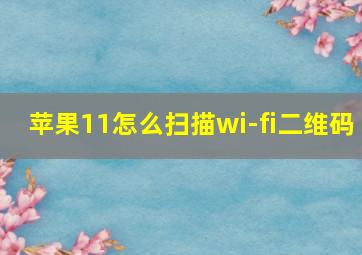 苹果11怎么扫描wi-fi二维码